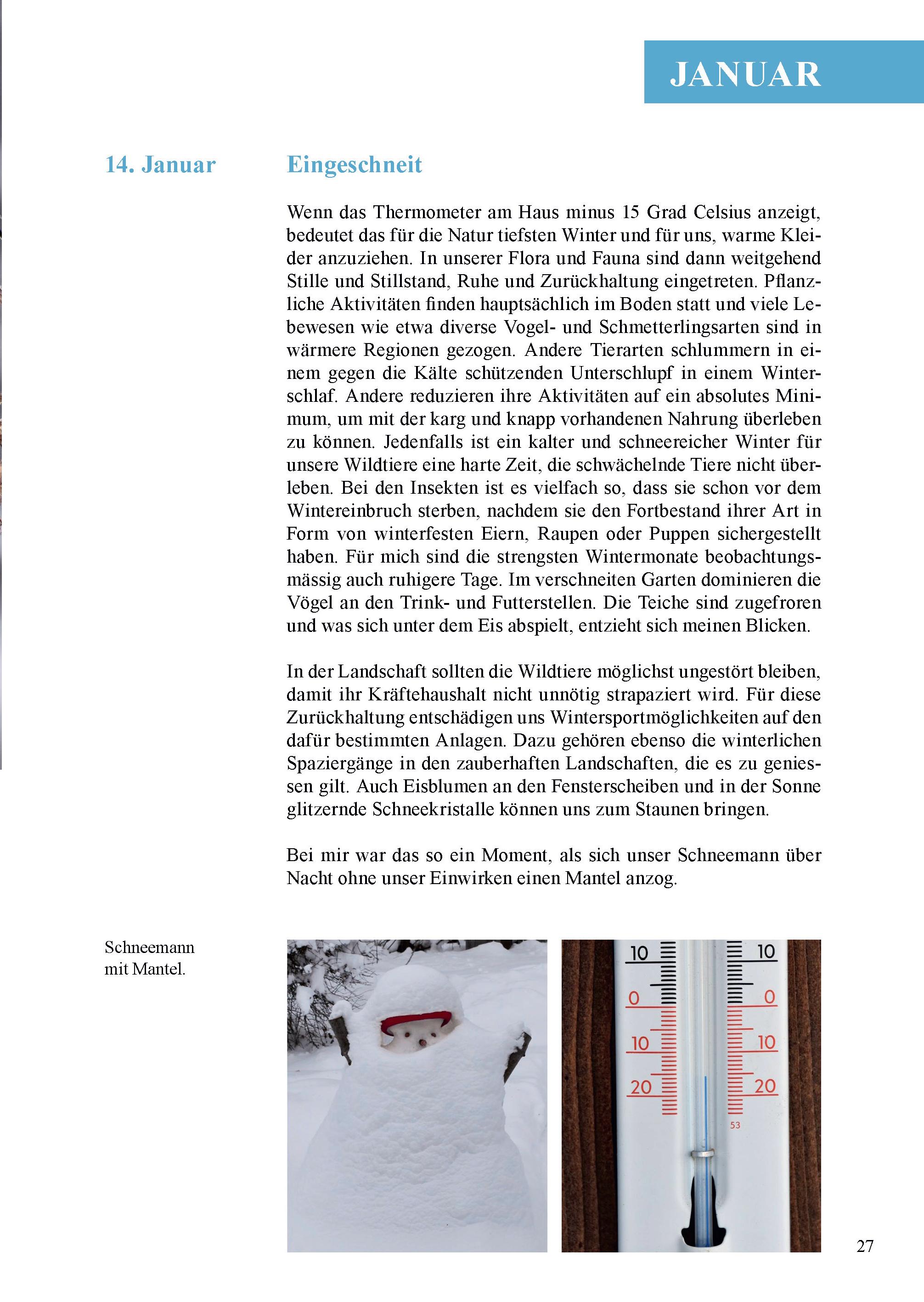 JANUAR

14. Januar

Eingeschneit

Wenn das Thermometer am Haus minus 15 Grad Celsius anzeigt, bedeutet das für die Natur tiefsten Winter und für uns, warme Kleider anzuziehen. In unserer Flora und Fauna sind dann weitgehend Stille und Stillstand, Ruhe und Zurückhaltung eingetreten. Pflanzliche Aktivitäten finden hauptsächlich im Boden statt und viele Lebewesen wie etwa diverse Vogel- und Schmetterlingsarten sind in wärmere Regionen gezogen. Andere Tierarten schlummern in einem gegen die Kälte schützenden Unterschlupf in einem Winterschlaf. Andere reduzieren ihre Aktivitäten auf ein absolutes Minimum, um mit der karg und knapp vorhandenen Nahrung überleben zu können. Jedenfalls ist ein kalter und schneereicher Winter für unsere Wildtiere eine harte Zeit, die schwächelnde Tiere nicht überleben. Bei den Insekten ist es vielfach so, dass sie schon vor dem Wintereinbruch sterben, nachdem sie den Fortbestand ihrer Art in Form von winterfesten Eiern, Raupen oder Puppen sichergestellt haben. Für mich sind die strengsten Wintermonate beobachtungsmässig auch ruhigere Tage. Im verschneiten Garten dominieren die Vögel an den Trink- und Futterstellen. Die Teiche sind zugefroren und was sich unter dem Eis abspielt, entzieht sich meinen Blicken.

In der Landschaft sollten die Wildtiere möglichst ungestört bleiben, damit ihr Kräftehaushalt nicht unnötig strapaziert wird. Für diese Zurückhaltung entschädigen uns Wintersportmöglichkeiten auf den dafür bestimmten Anlagen. Dazu gehören ebenso die winterlichen Spaziergänge in den zauberhaften Landschaften, die es zu geniessen gilt. Auch Eisblumen an den Fensterscheiben und in der Sonne glitzernde Schneekristalle können uns zum Staunen bringen.

Bei mir war das so ein Moment, als sich unser Schneemann über Nacht ohne unser Einwirken einen Mantel anzog.

Schneemann mit Mantel.

10 10
0 0
10 10
20 20
53

27